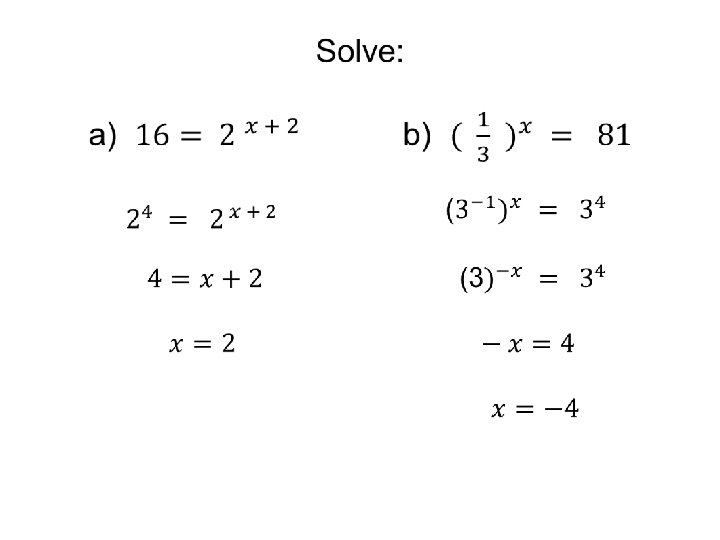 Solve:

a) $16 = 2^{x+2}$

$2^4 = 2^{x+2}$

$4 = x + 2$

$x = 2$

b) $(\frac{1}{3})^x = 81$

$(3^{-1})^x = 3^4$

$(3)^{-x} = 3^4$

$-x = 4$

$x = -4$